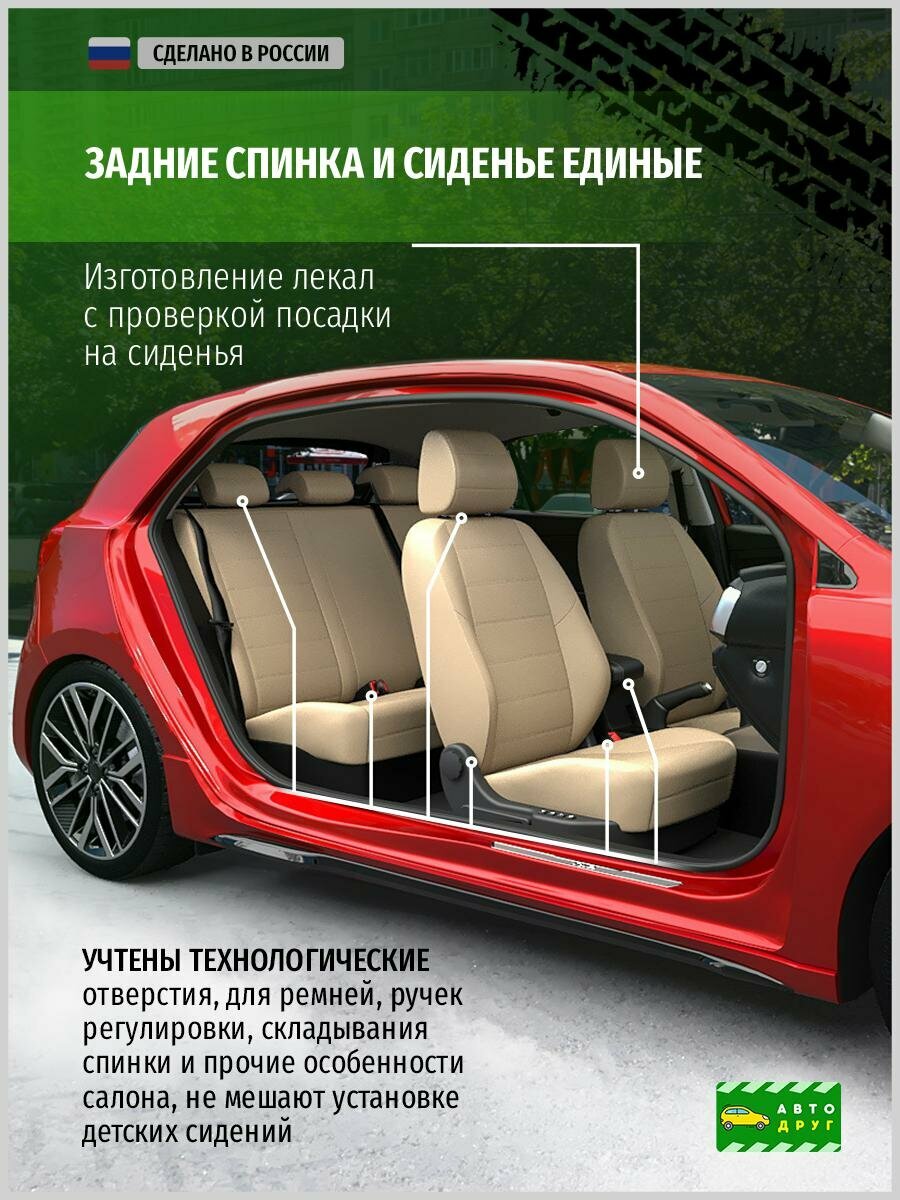 СДЕЛАНО В РОССИИ

ЗАДНИЕ СПИНКА И СИДЕНЬЕ ЕДИНЫЕ

Изготовление лекал с проверкой посадки на сиденья

УЧТЕНЫ ТЕХНОЛОГИЧЕСКИЕ отверстия, для ремней, ручек регулировки, складывания спинки и прочие особенности салона, не мешают установке детских сидений

АВТО ДРУГ